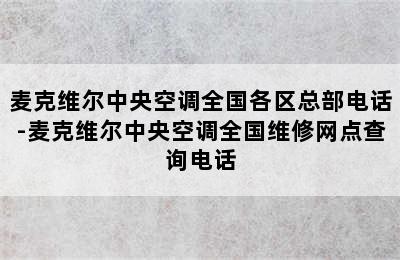 麦克维尔中央空调全国各区总部电话-麦克维尔中央空调全国维修网点查询电话